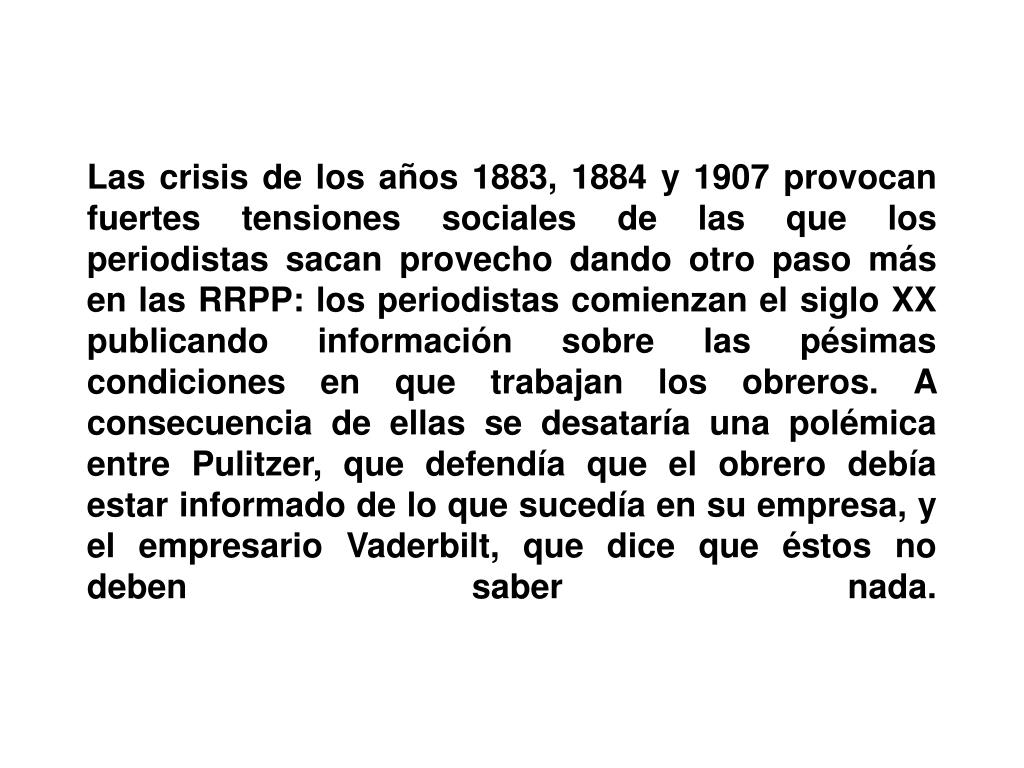 Las crisis de los años 1883, 1884 y 1907 provocan fuertes tensiones sociales de las que los periodistas sacan provecho dando otro paso más en las RRPP: los periodistas comienzan el siglo XX publicando información sobre las pésimas condiciones en que trabajan los obreros. A consecuencia de ellas se desataría una polémica entre Pulitzer, que defendía que el obrero debía estar informado de lo que sucedía en su empresa, y el empresario Vaderbilt, que dice que éstos no deben saber nada.